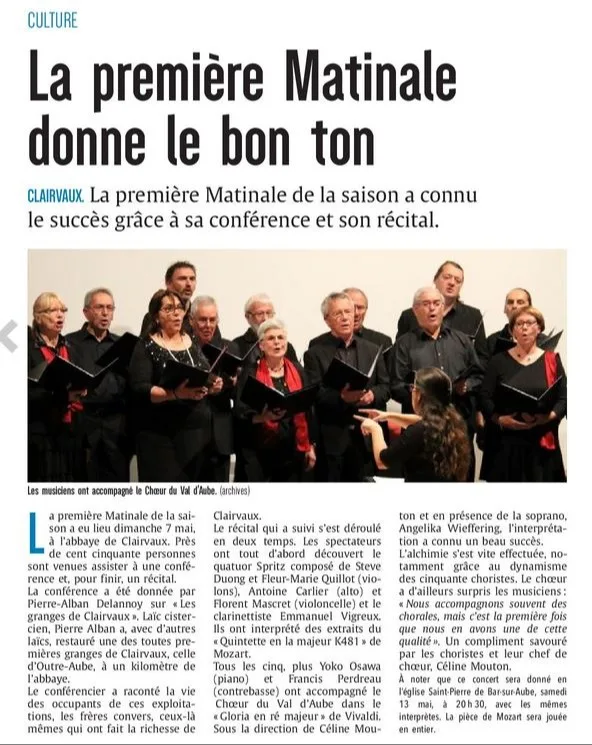 CULTURE

La première Matinale donne le bon ton

CLAIRVAUX. La première Matinale de la saison a connu le succès grâce à sa conférence et son récital.

Les musiciens ont accompagné le Chœur du Val d'Aube. (archives)

La première Matinale de la saison a eu lieu dimanche 7 mai, à l'abbaye de Clairvaux. Près de cent cinquante personnes sont venues assister à une conférence et, pour finir, un récital.
La conférence a été donnée par Pierre-Alban Delannoy sur « Les granges de Clairvaux ». Laïc cistercien, Pierre Alban a, avec d'autres laïcs, restauré une des toutes premières granges de Clairvaux, celle d'Outre-Aube, à un kilomètre de l'abbaye.
Le conférencier a raconté la vie des occupants de ces exploitations, les frères convers, ceux-là mêmes qui ont fait la richesse de Clairvaux.
Le récital qui a suivi s'est déroulé en deux temps. Les spectateurs ont tout d'abord découvert le quatuor Spritz composé de Steve Duong et Fleur-Marie Quillot (violons), Antoine Carlier (alto) et Florent Mascret (violoncelle) et le clarinettiste Emmanuel Vigreux. Ils ont interprété des extraits du « Quintette en la majeur K481 » de Mozart.
Tous les cinq, plus Yoko Osawa (piano) et Francis Perdreau (contrebasse) ont accompagné le Chœur du Val d'Aube dans le « Gloria en ré majeur » de Vivaldi. Sous la direction de Céline Mouton et en présence de la soprano, Angelika Wieffering, l'interprétation a connu un beau succès.
L'alchimie s'est vite effectuée, notamment grâce au dynamisme des cinquante choristes. Le chœur a d'ailleurs surpris les musiciens : « Nous accompagnons souvent des chorales, mais c'est la première fois que nous en avons une de cette qualité ». Un compliment savouré par les choristes et leur chef de chœur, Céline Mouton.
À noter que ce concert sera donné en l'église Saint-Pierre de Bar-sur-Aube, samedi 13 mai, à 20 h 30, avec les mêmes interprètes. La pièce de Mozart sera jouée en entier.